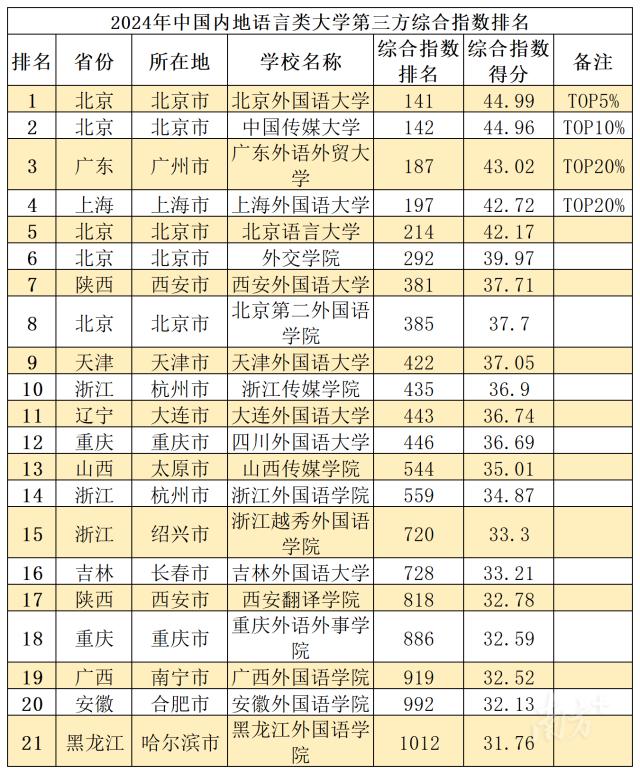 2024年中国内地语言类大学第三方综合指数排名

| 排名 | 省份 | 所在地 | 学校名称 | 综合指数排名 | 综合指数得分 | 备注 |
|---|---|---|---|---|---|---|
| 1 | 北京 | 北京市 | 北京外国语大学 | 141 | 44.99 | TOP5% |
| 2 | 北京 | 北京市 | 中国传媒大学 | 142 | 44.96 | TOP10% |
| 3 | 广东 | 广州市 | 广东外语外贸大学 | 187 | 43.02 | TOP20% |
| 4 | 上海 | 上海市 | 上海外国语大学 | 197 | 42.72 | TOP20% |
| 5 | 北京 | 北京市 | 北京语言大学 | 214 | 42.17 | |
| 6 | 北京 | 北京市 | 外交学院 | 292 | 39.97 | |
| 7 | 陕西 | 西安市 | 西安外国语大学 | 381 | 37.71 | |
| 8 | 北京 | 北京市 | 北京第二外国语学院 | 385 | 37.7 | |
| 9 | 天津 | 天津市 | 天津外国语大学 | 422 | 37.05 | |
| 10 | 浙江 | 杭州市 | 浙江传媒学院 | 435 | 36.9 | |
| 11 | 辽宁 | 大连市 | 大连外国语大学 | 443 | 36.74 | |
| 12 | 重庆 | 重庆市 | 四川外国语大学 | 446 | 36.69 | |
| 13 | 山西 | 太原市 | 山西传媒学院 | 544 | 35.01 | |
| 14 | 浙江 | 杭州市 | 浙江外国语学院 | 559 | 34.87 | |
| 15 | 浙江 | 绍兴市 | 浙江越秀外国语学院 | 720 | 33.3 | |
| 16 | 吉林 | 长春市 | 吉林外国语大学 | 728 | 33.21 | |
| 17 | 陕西 | 西安市 | 西安翻译学院 | 818 | 32.78 | |
| 18 | 重庆 | 重庆市 | 重庆外语外事学院 | 886 | 32.59 | |
| 19 | 广西 | 南宁市 | 广西外国语学院 | 919 | 32.52 | |
| 20 | 安徽 | 合肥市 | 安徽外国语学院 | 992 | 32.13 | |
| 21 | 黑龙江 | 哈尔滨市 | 黑龙江外国语学院 | 1012 | 31.76 | |

南方+